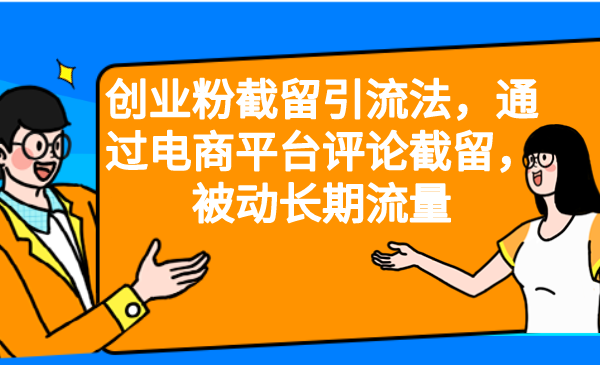 创业粉截留引流法，通过电商平台评论截留，被动长期流量